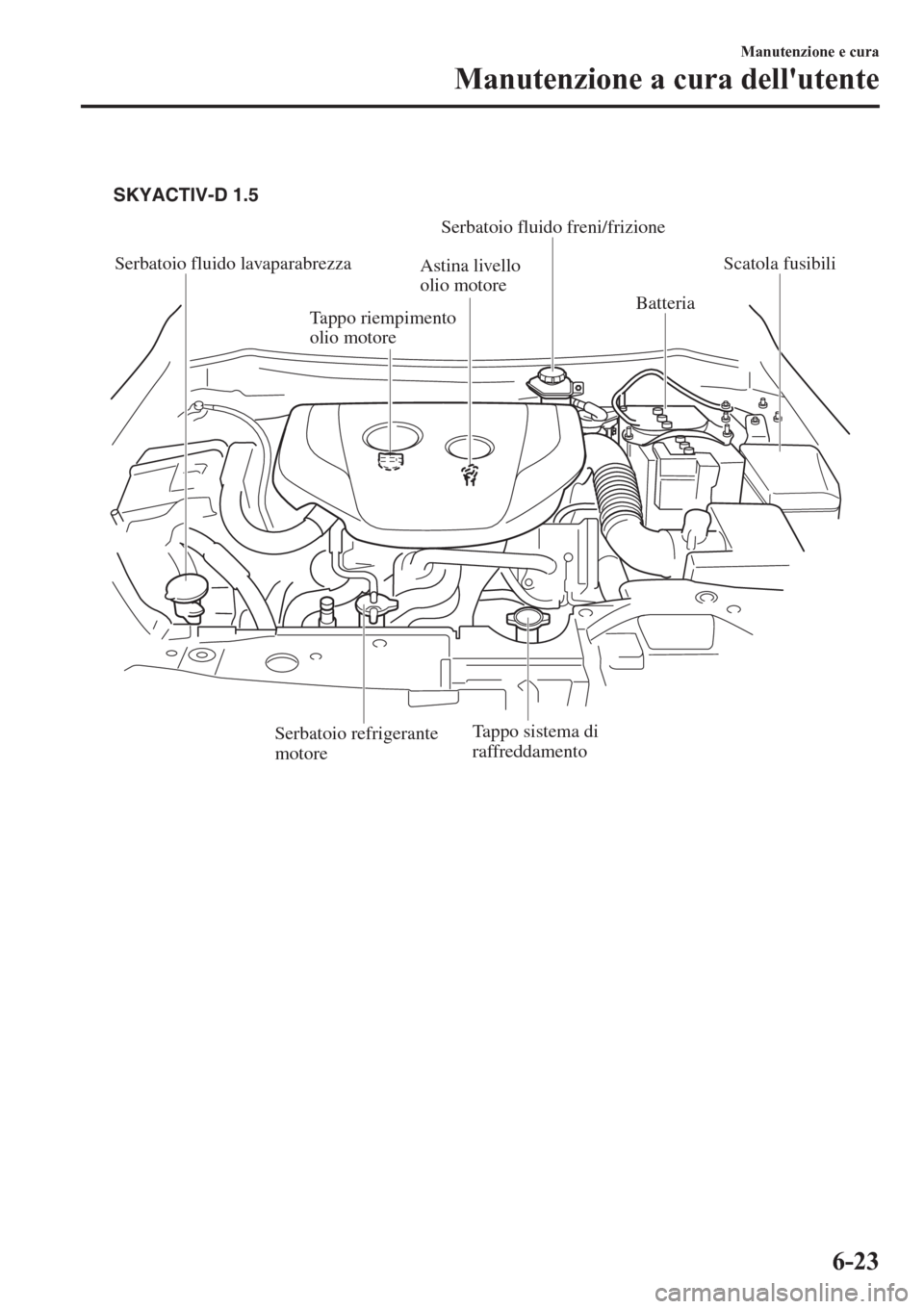 Manutenzione e cura

Manutenzione a cura dell'utente

SKYACTIV-D 1.5

Serbatoio fluido freni/frizione

Serbatoio fluido lavaparabrezza

Astina livello olio motore

Scatola fusibili

Batteria

Tappo riempimento olio motore

Serbatoio refrigerante motore

Tappo sistema di raffreddamento

6-23

carmanualsonline.info